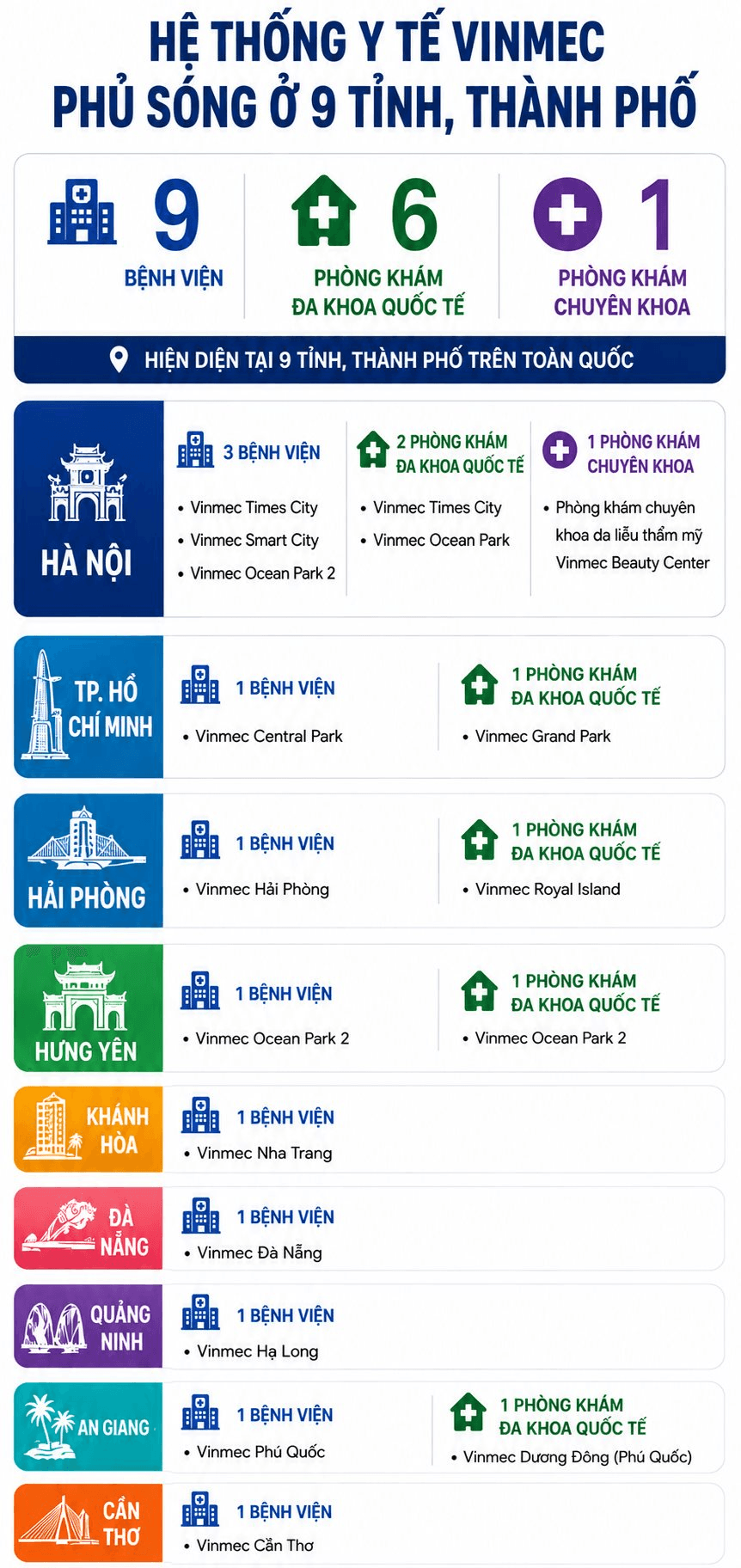 HỆ THỐNG Y TẾ VINMEC
PHỦ SÓNG Ở 9 TỈNH, THÀNH PHỐ

9
BỆNH VIỆN

6
PHÒNG KHÁM
ĐA KHOA QUỐC TẾ

1
PHÒNG KHÁM
CHUYÊN KHOA

HIỆN DIỆN TẠI 9 TỈNH, THÀNH PHỐ TRÊN TOÀN QUỐC

HÀ NỘI

3 BỆNH VIỆN
• Vinmec Times City
• Vinmec Smart City
• Vinmec Ocean Park 2

2 PHÒNG KHÁM ĐA KHOA QUỐC TẾ
• Vinmec Times City
• Vinmec Ocean Park

1 PHÒNG KHÁM CHUYÊN KHOA
• Phòng khám chuyên khoa da liễu thẩm mỹ Vinmec Beauty Center

TP. HỒ CHÍ MINH

1 BỆNH VIỆN
• Vinmec Central Park

1 PHÒNG KHÁM ĐA KHOA QUỐC TẾ
• Vinmec Grand Park

HẢI PHÒNG

1 BỆNH VIỆN
• Vinmec Hải Phòng

1 PHÒNG KHÁM ĐA KHOA QUỐC TẾ
• Vinmec Royal Island

HƯNG YÊN

1 BỆNH VIỆN
• Vinmec Ocean Park 2

1 PHÒNG KHÁM ĐA KHOA QUỐC TẾ
• Vinmec Ocean Park 2

KHÁNH HÒA

1 BỆNH VIỆN
• Vinmec Nha Trang

ĐÀ NẴNG

1 BỆNH VIỆN
• Vinmec Đà Nẵng

QUẢNG NINH

1 BỆNH VIỆN
• Vinmec Hạ Long

AN GIANG

1 BỆNH VIỆN
• Vinmec Phú Quốc

1 PHÒNG KHÁM ĐA KHOA QUỐC TẾ
• Vinmec Dương Đông (Phú Quốc)

CẦN THƠ

1 BỆNH VIỆN
• Vinmec Cần Thơ